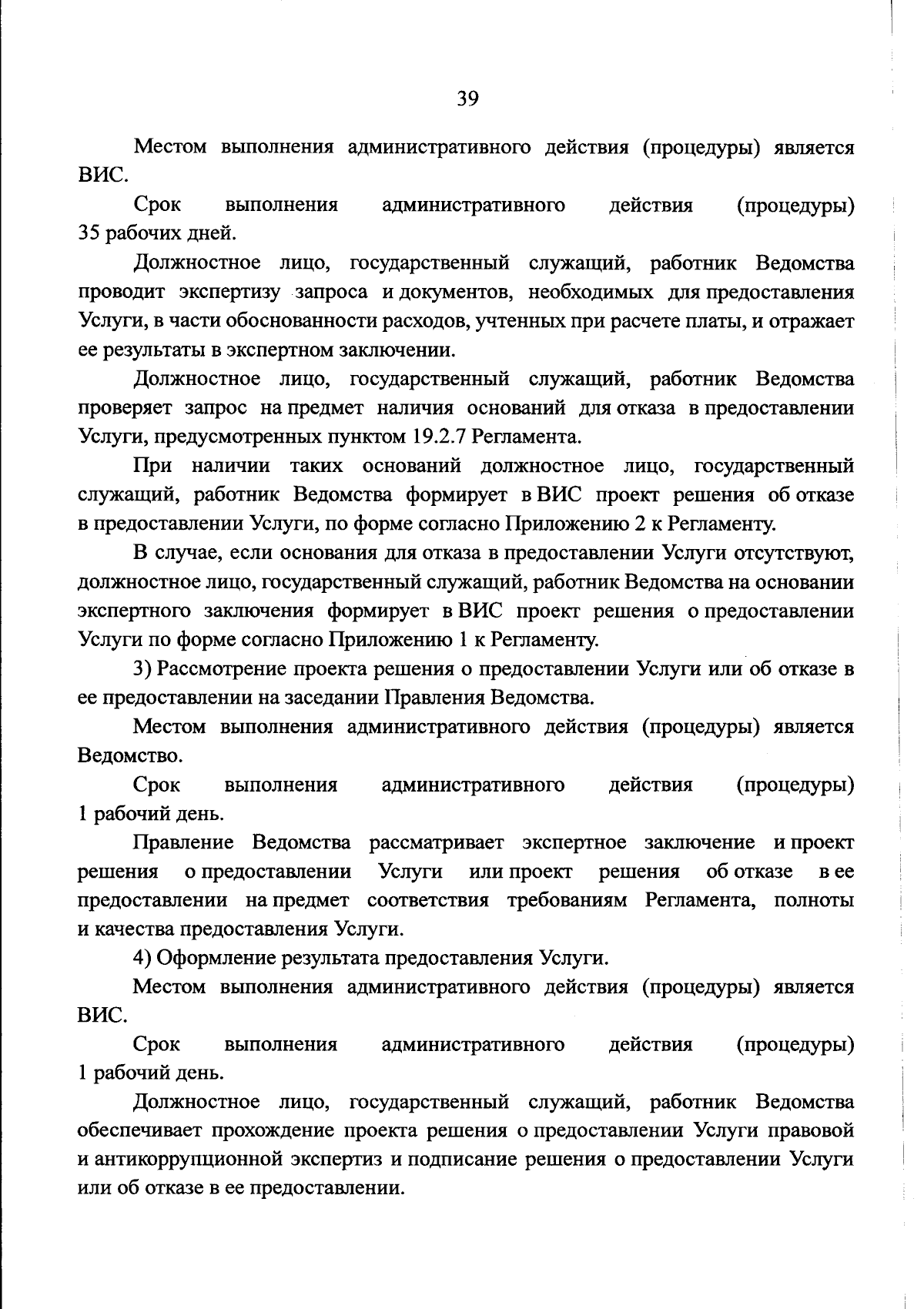 39

Местом выполнения административного действия (процедуры) является ВИС.

Срок выполнения административного действия (процедуры) 35 рабочих дней.

Должностное лицо, государственный служащий, работник Ведомства проводит экспертизу запроса и документов, необходимых для предоставления Услуги, в части обоснованности расходов, учтенных при расчете платы, и отражает ее результаты в экспертном заключении.

Должностное лицо, государственный служащий, работник Ведомства проверяет запрос на предмет наличия оснований для отказа в предоставлении Услуги, предусмотренных пунктом 19.2.7 Регламента.

При наличии таких оснований должностное лицо, государственный служащий, работник Ведомства формирует в ВИС проект решения об отказе в предоставлении Услуги, по форме согласно Приложению 2 к Регламенту.

В случае, если основания для отказа в предоставлении Услуги отсутствуют, должностное лицо, государственный служащий, работник Ведомства на основании экспертного заключения формирует в ВИС проект решения о предоставлении Услуги по форме согласно Приложению 1 к Регламенту.

3) Рассмотрение проекта решения о предоставлении Услуги или об отказе в ее предоставлении на заседании Правления Ведомства.

Местом выполнения административного действия (процедуры) является Ведомство.

Срок выполнения административного действия (процедуры) 1 рабочий день.

Правление Ведомства рассматривает экспертное заключение и проект решения о предоставлении Услуги или проект решения об отказе в ее предоставлении на предмет соответствия требованиям Регламента, полноты и качества предоставления Услуги.

4) Оформление результата предоставления Услуги.

Местом выполнения административного действия (процедуры) является ВИС.

Срок выполнения административного действия (процедуры) 1 рабочий день.

Должностное лицо, государственный служащий, работник Ведомства обеспечивает прохождение проекта решения о предоставлении Услуги правовой и антикоррупционной экспертиз и подписание решения о предоставлении Услуги или об отказе в ее предоставлении.